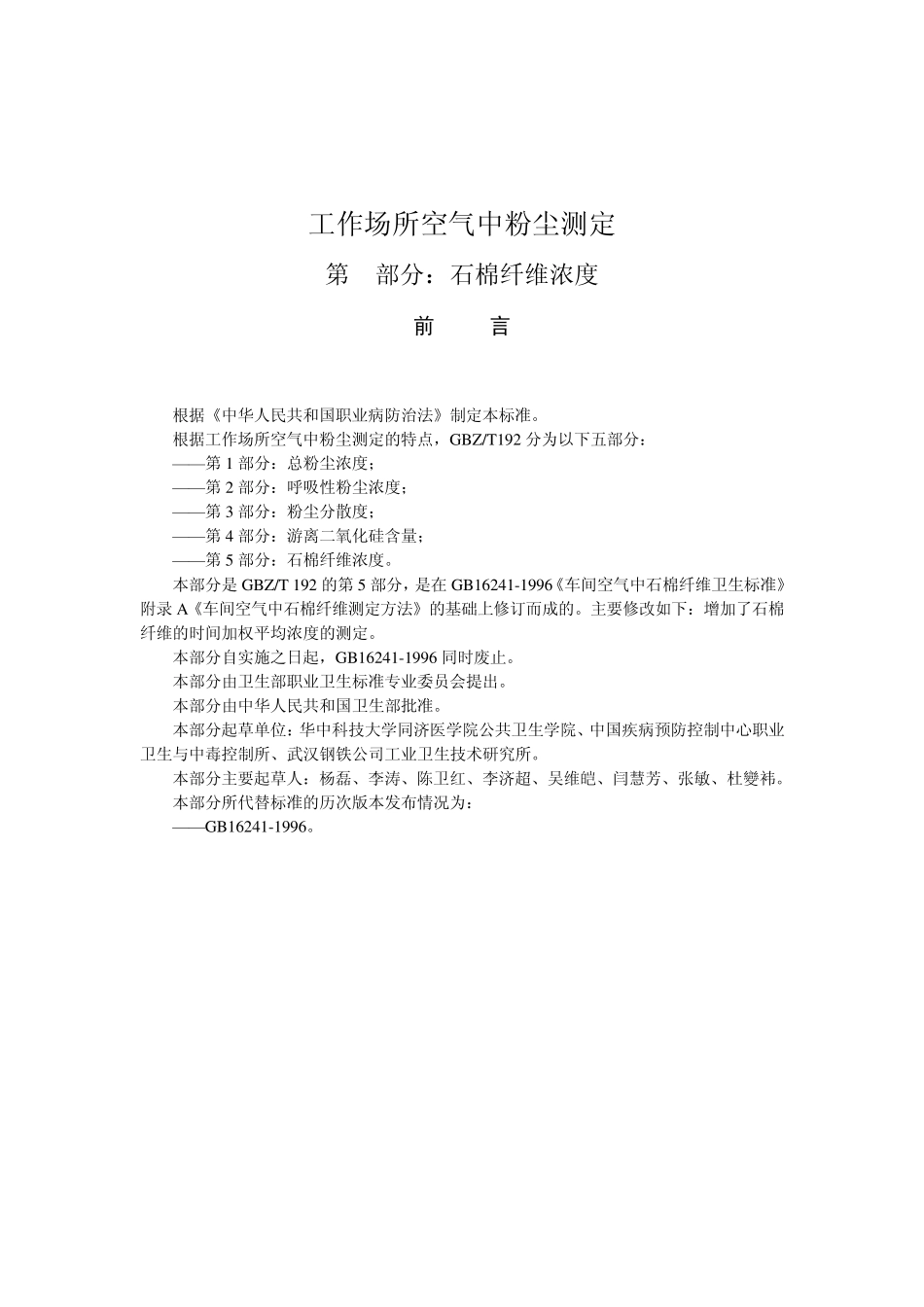 工作场所空气中粉尘测定

第　部分：石棉纤维浓度

前　　言

根据《中华人民共和国职业病防治法》制定本标准。

根据工作场所空气中粉尘测定的特点，GBZ/T192 分为以下五部分：

——第 1 部分：总粉尘浓度；

——第 2 部分：呼吸性粉尘浓度；

——第 3 部分：粉尘分散度；

——第 4 部分：游离二氧化硅含量；

——第 5 部分：石棉纤维浓度。

本部分是 GBZ/T 192 的第 5 部分，是在 GB16241-1996《车间空气中石棉纤维卫生标准》附录 A《车间空气中石棉纤维测定方法》的基础上修订而成的。主要修改如下：增加了石棉纤维的时间加权平均浓度的测定。

本部分自实施之日起，GB16241-1996 同时废止。

本部分由卫生部职业卫生标准专业委员会提出。

本部分由中华人民共和国卫生部批准。

本部分起草单位：华中科技大学同济医学院公共卫生学院、中国疾病预防控制中心职业卫生与中毒控制所、武汉钢铁公司工业卫生技术研究所。

本部分主要起草人：杨磊、李涛、陈卫红、李济超、吴维皑、闫慧芳、张敏、杜燮祎。

本部分所代替标准的历次版本发布情况为：

——GB16241-1996。